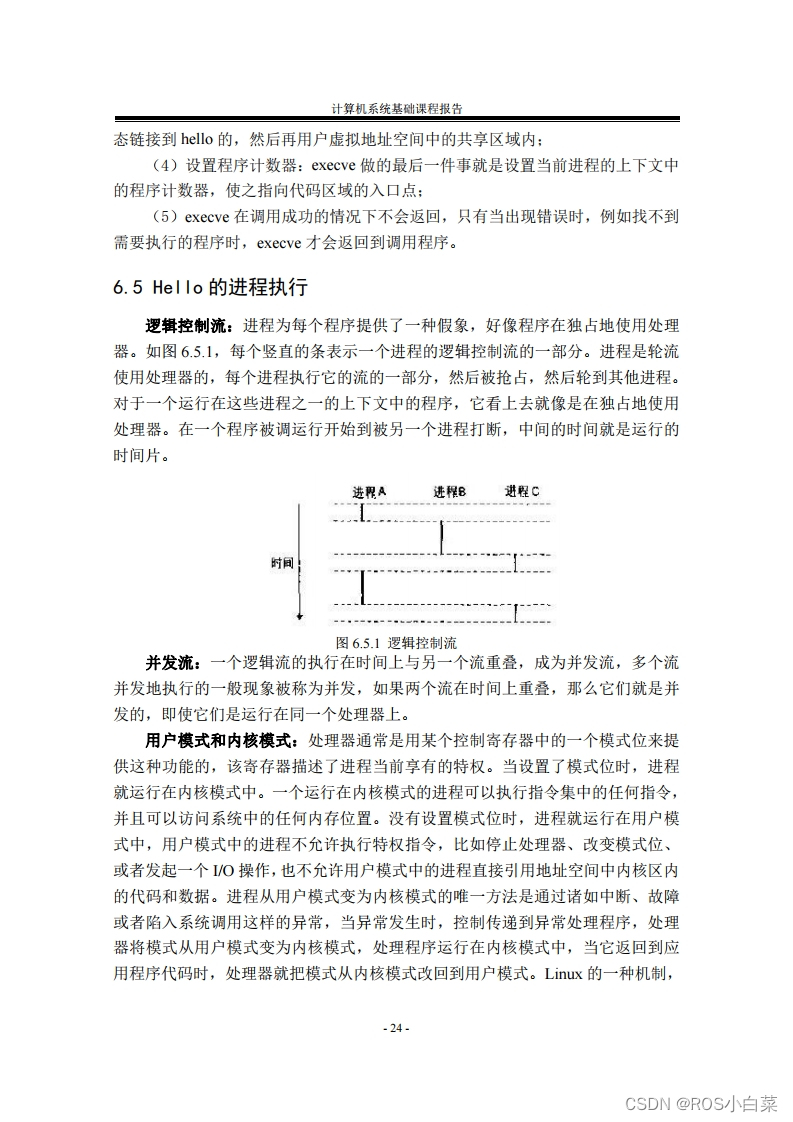 计算机系统基础课程报告

态链接到 hello 的，然后再用户虚拟地址空间中的共享区域内；

（4）设置程序计数器：execve 做的最后一件事就是设置当前进程的上下文中的程序计数器，使之指向代码区域的入口点；

（5）execve 在调用成功的情况下不会返回，只有当出现错误时，例如找不到需要执行的程序时，execve 才会返回到调用程序。

6.5 Hello 的进程执行

逻辑控制流：进程为每个程序提供了一种假象，好像程序在独占地使用处理器。如图 6.5.1，每个竖直的条表示一个进程的逻辑控制流的一部分。进程是轮流使用处理器的，每个进程执行它的流的一部分，然后被抢占，然后轮到其他进程。对于一个运行在这些进程之一的上下文中的程序，它看上去就像是在独占地使用处理器。在一个程序被调运行开始到被另一个进程打断，中间的时间就是运行的时间片。

进程A 进程B 进程C

时间

图 6.5.1 逻辑控制流

并发流：一个逻辑流的执行在时间上与另一个流重叠，成为并发流，多个流并发地执行的一般现象被称为并发，如果两个流在时间上重叠，那么它们就是并发的，即使它们是运行在同一个处理器上。

用户模式和内核模式：处理器通常是用某个控制寄存器中的一个模式位来提供这种功能的，该寄存器描述了进程当前享有的特权。当设置了模式位时，进程就运行在内核模式中。一个运行在内核模式的进程可以执行指令集中的任何指令，并且可以访问系统中的任何内存位置。没有设置模式位时，进程就运行在用户模式中，用户模式中的进程不允许执行特权指令，比如停止处理器、改变模式位、或者发起一个 I/O 操作，也不允许用户模式中的进程直接引用地址空间中内核区内的代码和数据。进程从用户模式变为内核模式的唯一方法是通过诸如中断、故障或者陷入系统调用这样的异常，当异常发生时，控制传递到异常处理程序，处理器将模式从用户模式变为内核模式，处理程序运行在内核模式中，当它返回到应用程序代码时，处理器就把模式从内核模式改回到用户模式。Linux 的一种机制，

- 24 -

CSDN @ROS小白菜